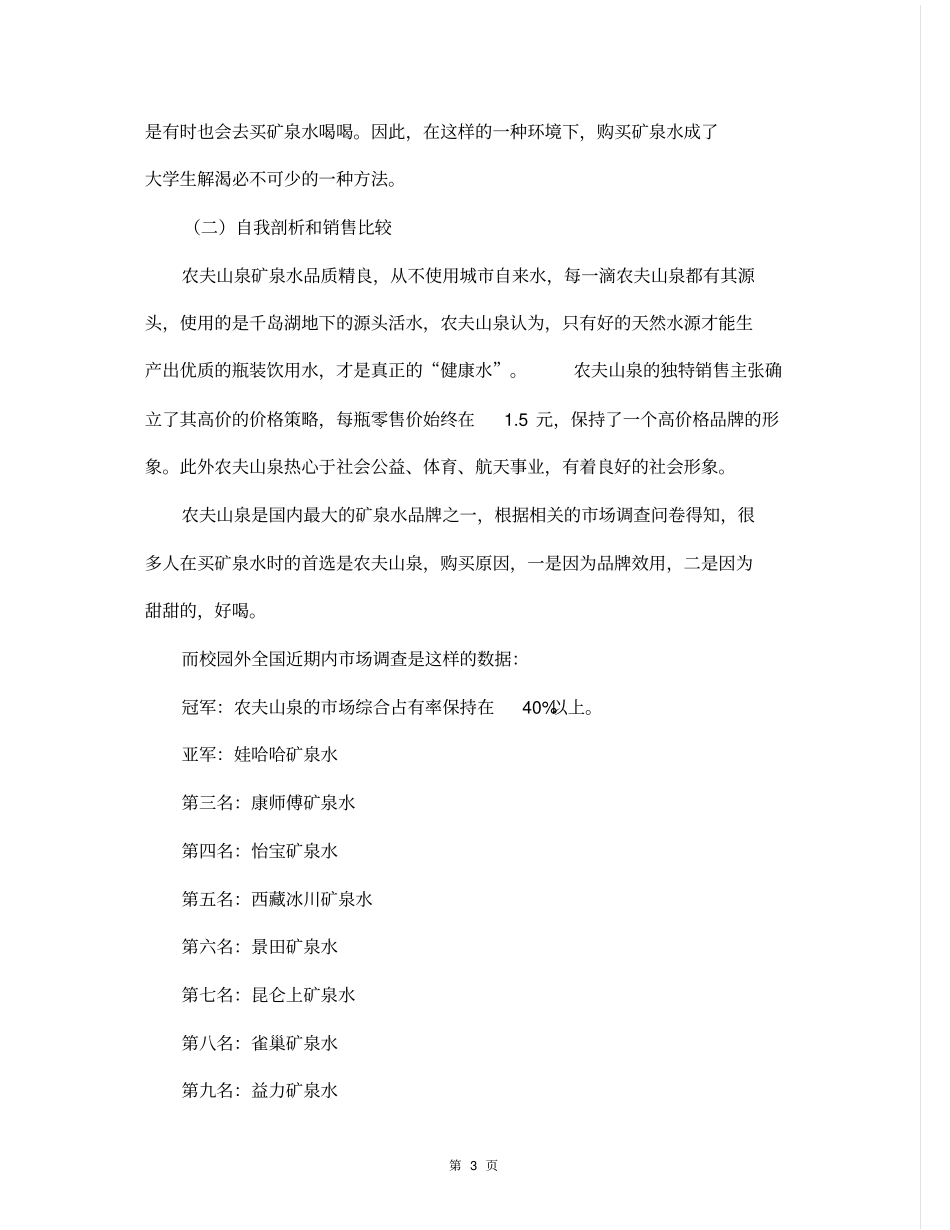 是有时也会去买矿泉水喝喝。因此，在这样的一种环境下，购买矿泉水成了大学生解渴必不可少的一种方法。

（二）自我剖析和销售比较

农夫山泉矿泉水品质精良，从不使用城市自来水，每一滴农夫山泉都有其源头，使用的是千岛湖地下的源头活水，农夫山泉认为，只有好的天然水源才能生产出优质的瓶装饮用水，才是真正的“健康水”。　农夫山泉的独特销售主张确立了其高价的价格策略，每瓶零售价始终在 1.5 元，保持了一个高价格品牌的形象。此外农夫山泉热心于社会公益、体育、航天事业，有着良好的社会形象。

农夫山泉是国内最大的矿泉水品牌之一，根据相关的市场调查问卷得知，很多人在买矿泉水时的首选是农夫山泉，购买原因，一是因为品牌效用，二是因为甜甜的，好喝。

而校园外全国近期内市场调查是这样的数据：

冠军：农夫山泉的市场综合占有率保持在 40%以上。

亚军：娃哈哈矿泉水

第三名：康师傅矿泉水

第四名：怡宝矿泉水

第五名：西藏冰川矿泉水

第六名：景田矿泉水

第七名：昆仑上矿泉水

第八名：雀巢矿泉水

第九名：益力矿泉水

第 3 页